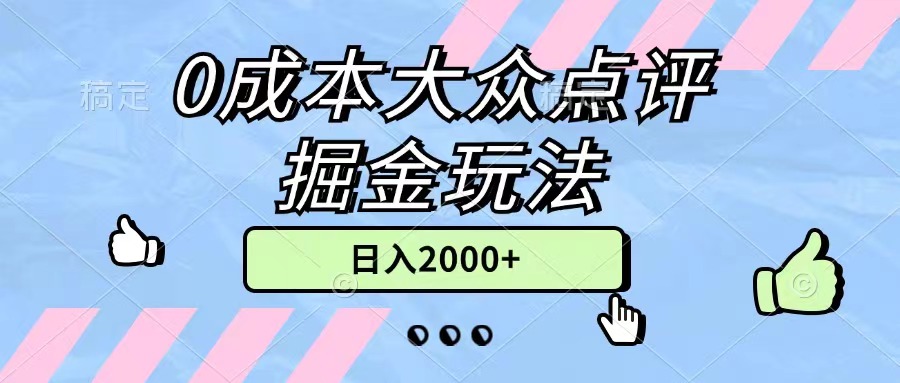 稿定

0成本大众点评
掘金玩法

日入2000+